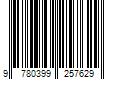 9 780399 257629